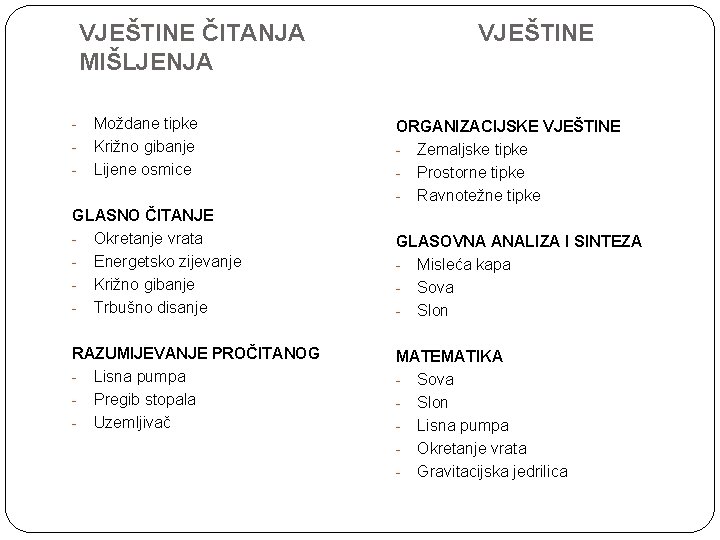 VJEŠTINE ČITANJA VJEŠTINE MIŠLJENJA

- Moždane tipke
- Križno gibanje
- Lijene osmice

GLASNO ČITANJE
- Okretanje vrata
- Energetsko zijevanje
- Križno gibanje
- Trbušno disanje

RAZUMIJEVANJE PROČITANOG
- Lisna pumpa
- Pregib stopala
- Uzemljivač

ORGANIZACIJSKE VJEŠTINE
- Zemaljske tipke
- Prostorne tipke
- Ravnotežne tipke

GLASOVNA ANALIZA I SINTEZA
- Misleća kapa
- Sova
- Slon

MATEMATIKA
- Sova
- Slon
- Lisna pumpa
- Okretanje vrata
- Gravitacijska jedrilica